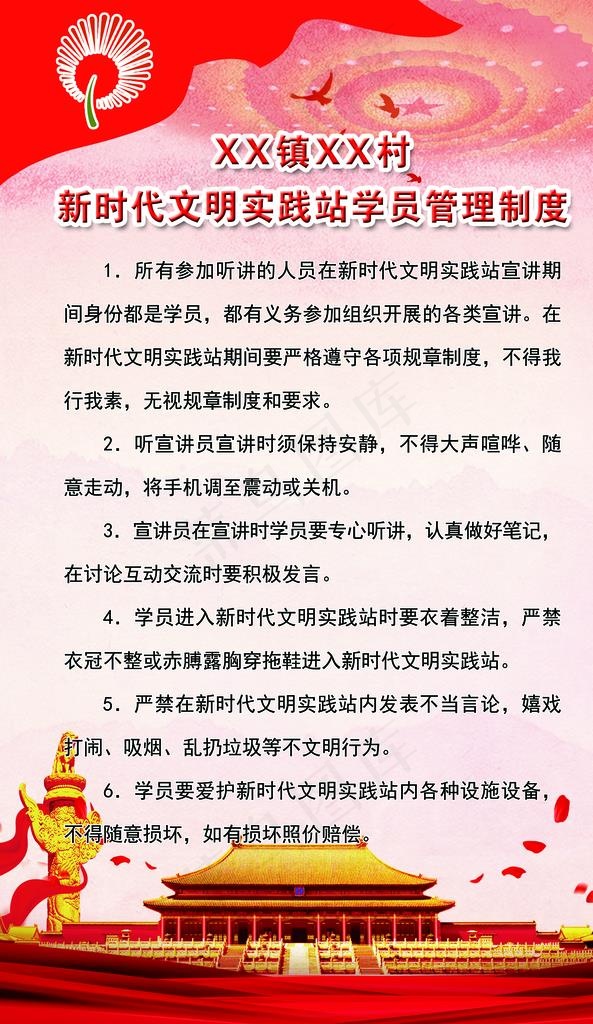 XX镇XX村
新时代文明实践站学员管理制度

1．所有参加听讲的人员在新时代文明实践站宣讲期间身份都是学员，都有义务参加组织开展的各类宣讲。在新时代文明实践站期间要严格遵守各项规章制度，不得我行我素，无视规章制度和要求。

2．听宣讲员宣讲时须保持安静，不得大声喧哗、随意走动，将手机调至震动或关机。

3．宣讲员在宣讲时学员要专心听讲，认真做好笔记，在讨论互动交流时要积极发言。

4．学员进入新时代文明实践站时要衣着整洁，严禁衣冠不整或赤膊露胸穿拖鞋进入新时代文明实践站。

5．严禁在新时代文明实践站内发表不当言论，嬉戏打闹、吸烟、乱扔垃圾等不文明行为。

6．学员要爱护新时代文明实践站内各种设施设备，不得随意损坏，如有损坏照价赔偿。